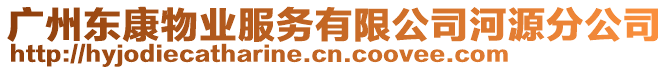 广州东康物业服务有限公司河源分公司
http://hyjodiecatharine.cn.coovee.com